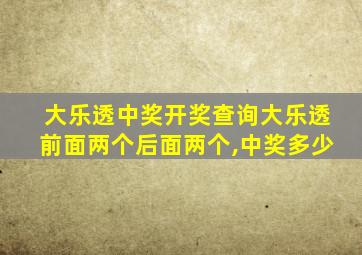 大乐透中奖开奖查询大乐透前面两个后面两个,中奖多少